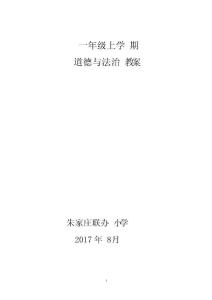 一年级上学 期

道德与法治 教案

朱家庄联办 小学

2017 年 8月

1